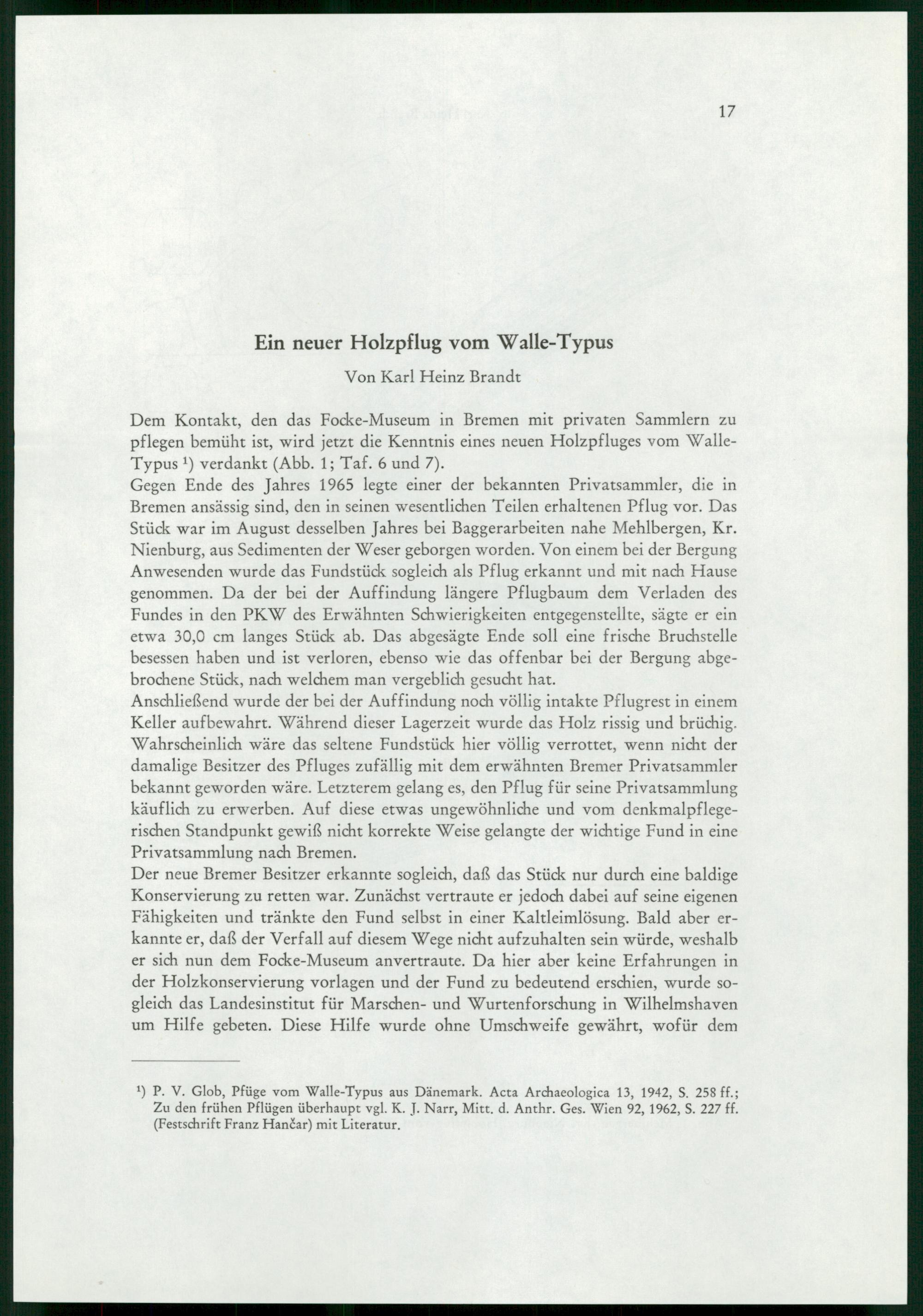 17

Ein neuer Holzpflug vom Walle-Typus

Von Karl Heinz Brandt

Dem Kontakt, den das Focke-Museum in Bremen mit privaten Sammlern zu pflegen bemüht ist, wird jetzt die Kenntnis eines neuen Holzpfluges vom Walle-Typus ¹) verdankt (Abb. 1; Taf. 6 und 7).
Gegen Ende des Jahres 1965 legte einer der bekannten Privatsammler, die in Bremen ansässig sind, den in seinen wesentlichen Teilen erhaltenen Pflug vor. Das Stück war im August desselben Jahres bei Baggerarbeiten nahe Mehlbergen, Kr. Nienburg, aus Sedimenten der Weser geborgen worden. Von einem bei der Bergung Anwesenden wurde das Fundstück sogleich als Pflug erkannt und mit nach Hause genommen. Da der bei der Auffindung längere Pflugbaum dem Verladen des Fundes in den PKW des Erwähnten Schwierigkeiten entgegenstellte, sägte er ein etwa 30,0 cm langes Stück ab. Das abgesägte Ende soll eine frische Bruchstelle besessen haben und ist verloren, ebenso wie das offenbar bei der Bergung abgebrochene Stück, nach welchem man vergeblich gesucht hat.
Anschließend wurde der bei der Auffindung noch völlig intakte Pflugrest in einem Keller aufbewahrt. Während dieser Lagerzeit wurde das Holz rissig und brüchig. Wahrscheinlich wäre das seltene Fundstück hier völlig verrottet, wenn nicht der damalige Besitzer des Pfluges zufällig mit dem erwähnten Bremer Privatsammler bekannt geworden wäre. Letzterem gelang es, den Pflug für seine Privatsammlung käuflich zu erwerben. Auf diese etwas ungewöhnliche und vom denkmalpflegerischen Standpunkt gewiß nicht korrekte Weise gelangte der wichtige Fund in eine Privatsammlung nach Bremen.
Der neue Bremer Besitzer erkannte sogleich, daß das Stück nur durch eine baldige Konservierung zu retten war. Zunächst vertraute er jedoch dabei auf seine eigenen Fähigkeiten und tränkte den Fund selbst in einer Kaltleimlösung. Bald aber erkannte er, daß der Verfall auf diesem Wege nicht aufzuhalten sein würde, weshalb er sich nun dem Focke-Museum anvertraute. Da hier aber keine Erfahrungen in der Holzkonservierung vorlagen und der Fund zu bedeutend erschien, wurde sogleich das Landesinstitut für Marschen- und Wurtenforschung in Wilhelmshaven um Hilfe gebeten. Diese Hilfe wurde ohne Umschweife gewährt, wofür dem

¹) P. V. Glob, Pfüge vom Walle-Typus aus Dänemark. Acta Archaeologica 13, 1942, S. 258 ff.; Zu den frühen Pflügen überhaupt vgl. K. J. Narr, Mitt. d. Anthr. Ges. Wien 92, 1962, S. 227 ff. (Festschrift Franz Hančar) mit Literatur.